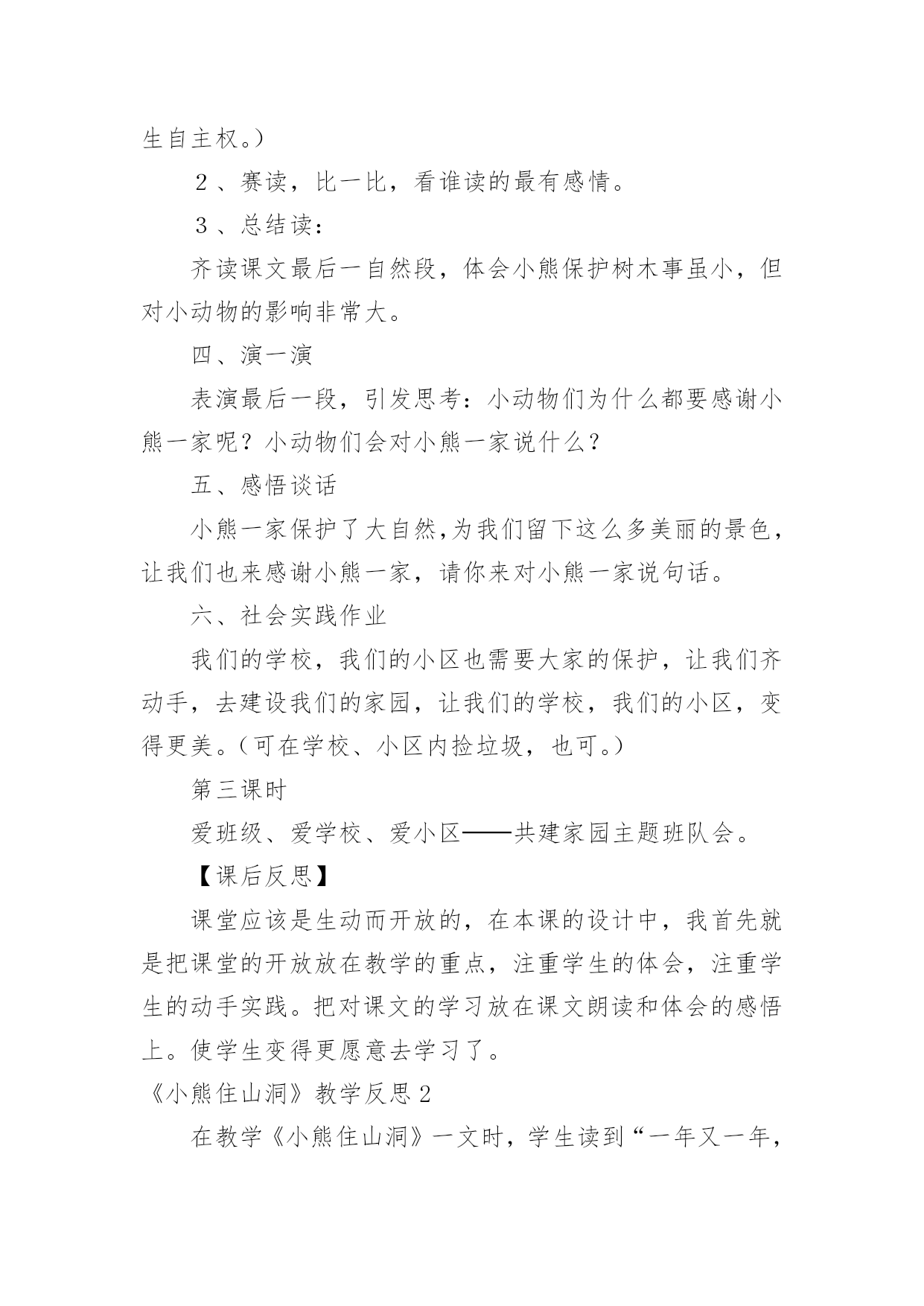 生自主权。）

２、赛读，比一比，看谁读的最有感情。

３、总结读：

齐读课文最后一自然段，体会小熊保护树木事虽小，但对小动物的影响非常大。

四、演一演

表演最后一段，引发思考：小动物们为什么都要感谢小熊一家呢？小动物们会对小熊一家说什么？

五、感悟谈话

小熊一家保护了大自然,为我们留下这么多美丽的景色，让我们也来感谢小熊一家，请你来对小熊一家说句话。

六、社会实践作业

我们的学校，我们的小区也需要大家的保护，让我们齐动手，去建设我们的家园，让我们的学校，我们的小区，变得更美。(可在学校、小区内捡垃圾，也可。)

第三课时

爱班级、爱学校、爱小区——共建家园主题班队会。

【课后反思】

课堂应该是生动而开放的，在本课的设计中，我首先就是把课堂的开放放在教学的重点，注重学生的体会，注重学生的动手实践。把对课文的学习放在课文朗读和体会的感悟上。使学生变得更愿意去学习了。

《小熊住山洞》教学反思２

在教学《小熊住山洞》一文时，学生读到“一年又一年，